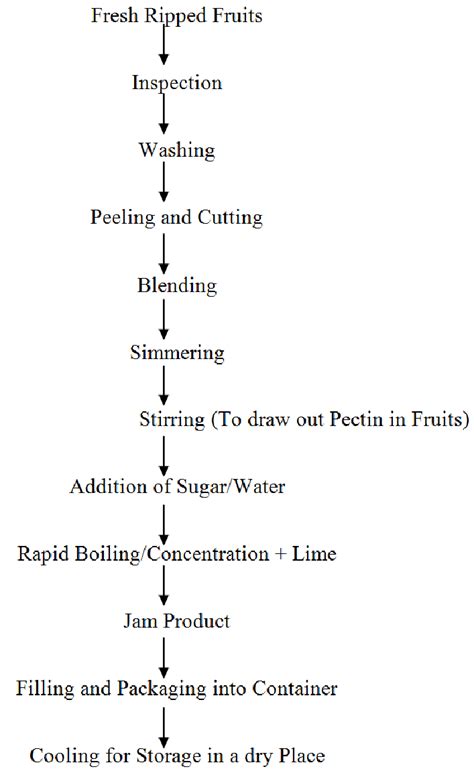 Fresh Ripped Fruits

Inspection

Washing

Peeling and Cutting

Blending

Simmering

Stirring (To draw out Pectin in Fruits)

Addition of Sugar/Water

Rapid Boiling/Concentration + Lime

Jam Product

Filling and Packaging into Container

Cooling for Storage in a dry Place